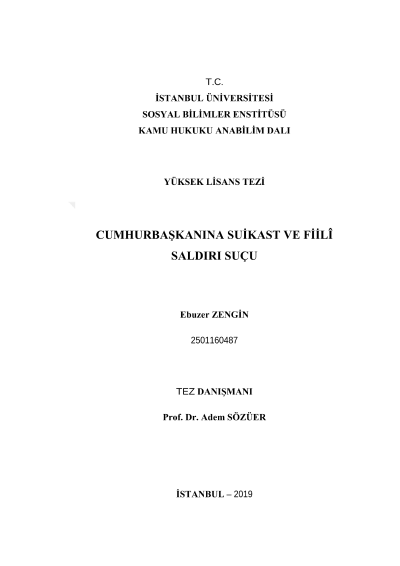 T.C.
İSTANBUL ÜNİVERSİTESİ
SOSYAL BİLİMLER ENSTİTÜSÜ
KAMU HUKUKU ANABİLİM DALI

YÜKSEK LİSANS TEZİ

CUMHURBAŞKANINA SUİKAST VE FİİLÎ SALDIRI SUÇU

Ebuzer ZENGİN

2501160487

TEZ DANIŞMANI

Prof. Dr. Adem SÖZÜER

İSTANBUL – 2019